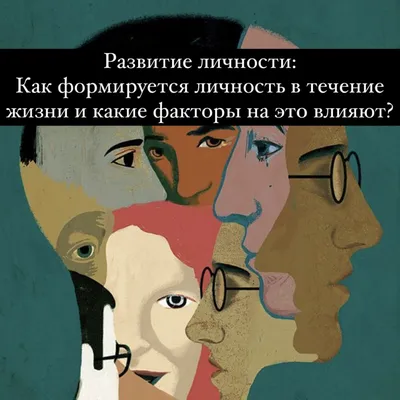 Развитие личности:
Как формируется личность в течение жизни и какие факторы на это влияют?